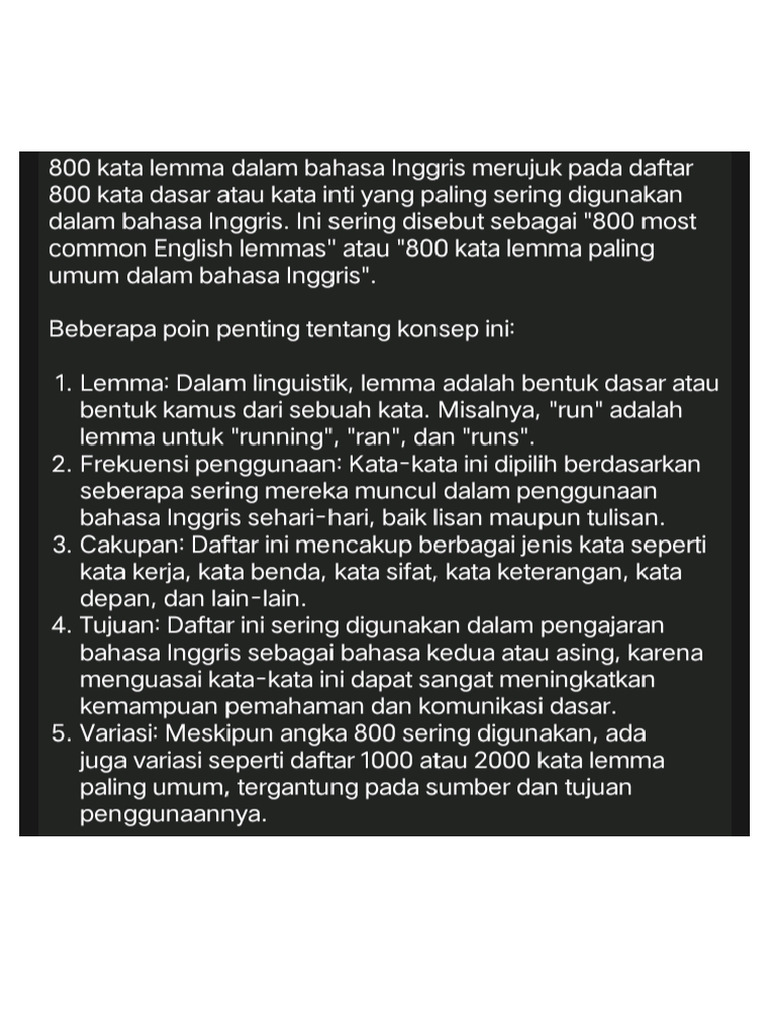 800 kata lemma dalam bahasa Inggris merujuk pada daftar 800 kata dasar atau kata inti yang paling sering digunakan dalam bahasa Inggris. Ini sering disebut sebagai "800 most common English lemmas" atau "800 kata lemma paling umum dalam bahasa Inggris".

Beberapa poin penting tentang konsep ini:

1. Lemma: Dalam linguistik, lemma adalah bentuk dasar atau bentuk kamus dari sebuah kata. Misalnya, "run" adalah lemma untuk "running", "ran", dan "runs".
2. Frekuensi penggunaan: Kata-kata ini dipilih berdasarkan seberapa sering mereka muncul dalam penggunaan bahasa Inggris sehari-hari, baik lisan maupun tulisan.
3. Cakupan: Daftar ini mencakup berbagai jenis kata seperti kata kerja, kata benda, kata sifat, kata keterangan, kata depan, dan lain-lain.
4. Tujuan: Daftar ini sering digunakan dalam pengajaran bahasa Inggris sebagai bahasa kedua atau asing, karena menguasai kata-kata ini dapat sangat meningkatkan kemampuan pemahaman dan komunikasi dasar.
5. Variasi: Meskipun angka 800 sering digunakan, ada juga variasi seperti daftar 1000 atau 2000 kata lemma paling umum, tergantung pada sumber dan tujuan penggunaannya.